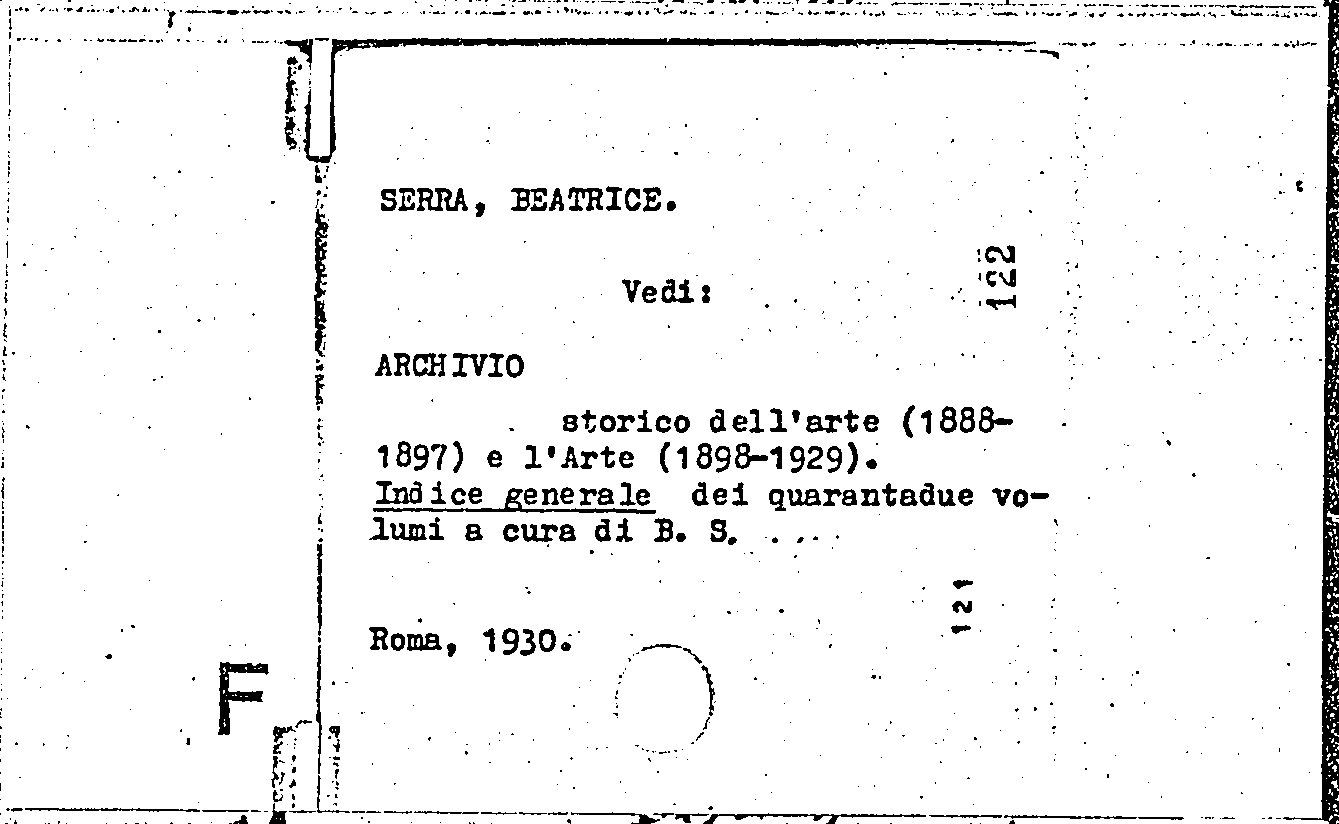 SERRA, BEATRICE.

Vedi:

122

ARCHIVIO

storico dell'arte (1888-1897) e l'Arte (1898-1929). Indice generale dei quarantadue volumi a cura di B. S. ...

121

Roma, 1930.

F